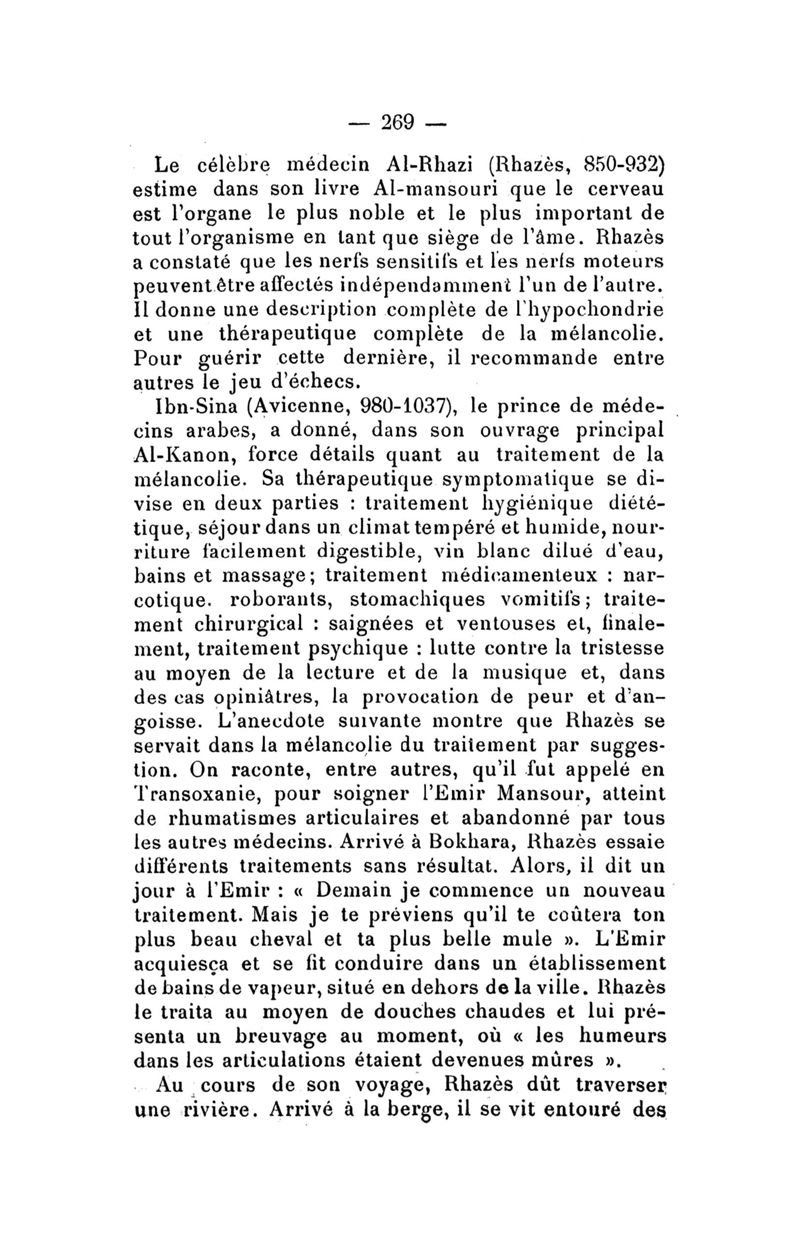 — 269 —

Le célèbre médecin Al-Rhazi (Rhazès, 850-932) estime dans son livre Al-mansouri que le cerveau est l'organe le plus noble et le plus important de tout l'organisme en tant que siège de l'âme. Rhazès a constaté que les nerfs sensitifs et les nerfs moteurs peuvent être affectés indépendamment l'un de l'autre. Il donne une description complète de l'hypochondrie et une thérapeutique complète de la mélancolie. Pour guérir cette dernière, il recommande entre autres le jeu d'échecs.

Ibn-Sina (Avicenne, 980-1037), le prince de médecins arabes, a donné, dans son ouvrage principal Al-Kanon, force détails quant au traitement de la mélancolie. Sa thérapeutique symptomatique se divise en deux parties : traitement hygiénique diététique, séjour dans un climat tempéré et humide, nourriture facilement digestible, vin blanc dilué d'eau, bains et massage; traitement médicamenteux : narcotique. roborants, stomachiques vomitifs; traitement chirurgical : saignées et ventouses et, finalement, traitement psychique : lutte contre la tristesse au moyen de la lecture et de la musique et, dans des cas opiniâtres, la provocation de peur et d'angoisse. L'anecdote suivante montre que Rhazès se servait dans la mélancolie du traitement par suggestion. On raconte, entre autres, qu'il fut appelé en Transoxanie, pour soigner l'Emir Mansour, atteint de rhumatismes articulaires et abandonné par tous les autres médecins. Arrivé à Bokhara, Rhazès essaie différents traitements sans résultat. Alors, il dit un jour à l'Emir : « Demain je commence un nouveau traitement. Mais je te préviens qu'il te coûtera ton plus beau cheval et ta plus belle mule ». L'Emir acquiesça et se fit conduire dans un établissement de bains de vapeur, situé en dehors de la ville. Rhazès le traita au moyen de douches chaudes et lui présenta un breuvage au moment, où « les humeurs dans les articulations étaient devenues mûres ».

Au cours de son voyage, Rhazès dût traverser une rivière. Arrivé à la berge, il se vit entouré des